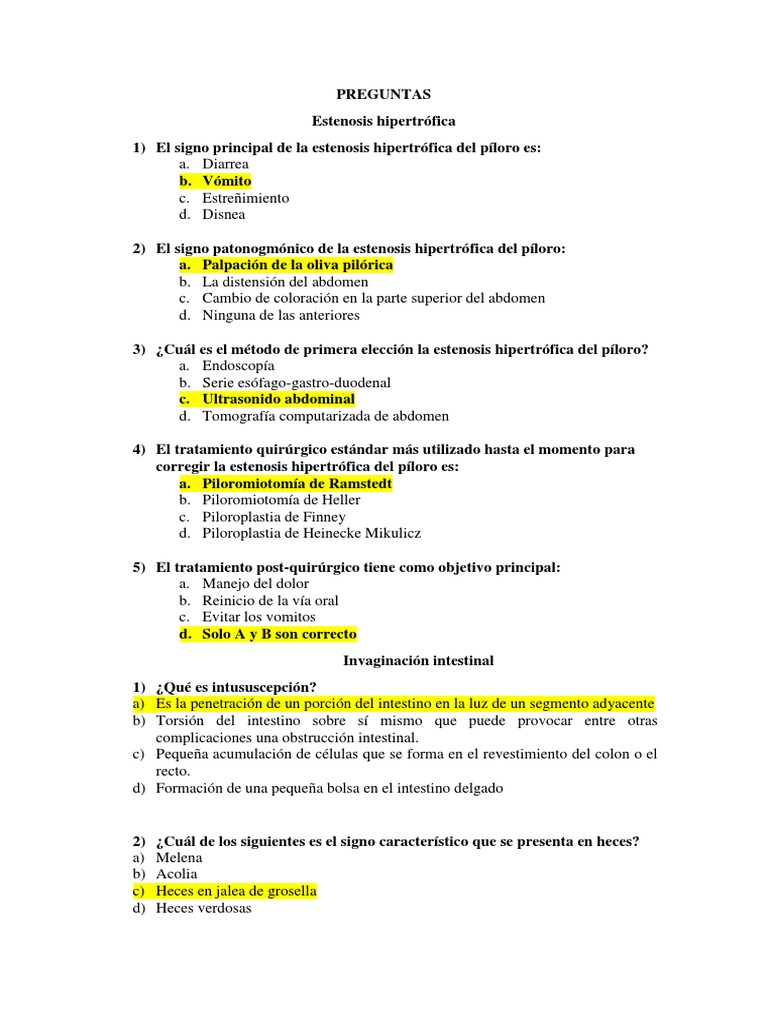 PREGUNTAS

Estenosis hipertrófica

1) El signo principal de la estenosis hipertrófica del píloro es:
a. Diarrea
b. Vómito
c. Estreñimiento
d. Disnea

2) El signo patonogmónico de la estenosis hipertrófica del píloro:
a. Palpación de la oliva pilórica
b. La distensión del abdomen
c. Cambio de coloración en la parte superior del abdomen
d. Ninguna de las anteriores

3) ¿Cuál es el método de primera elección la estenosis hipertrófica del píloro?
a. Endoscopía
b. Serie esófago-gastro-duodenal
c. Ultrasonido abdominal
d. Tomografía computarizada de abdomen

4) El tratamiento quirúrgico estándar más utilizado hasta el momento para corregir la estenosis hipertrófica del píloro es:
a. Piloromiotomía de Ramstedt
b. Piloromiotomía de Heller
c. Piloroplastia de Finney
d. Piloroplastia de Heinecke Mikulicz

5) El tratamiento post-quirúrgico tiene como objetivo principal:
a. Manejo del dolor
b. Reinicio de la vía oral
c. Evitar los vomitos
d. Solo A y B son correcto

Invaginación intestinal

1) ¿Qué es intususcepción?
a) Es la penetración de un porción del intestino en la luz de un segmento adyacente
b) Torsión del intestino sobre sí mismo que puede provocar entre otras complicaciones una obstrucción intestinal.
c) Pequeña acumulación de células que se forma en el revestimiento del colon o el recto.
d) Formación de una pequeña bolsa en el intestino delgado

2) ¿Cuál de los siguientes es el signo característico que se presenta en heces?
a) Melena
b) Acolia
c) Heces en jalea de grosella
d) Heces verdosas